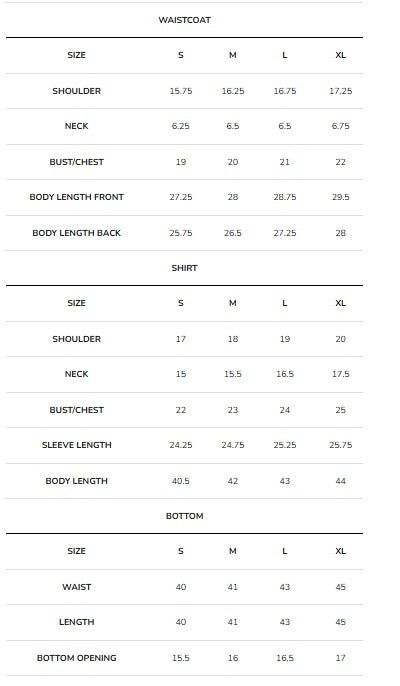 WAISTCOAT

| SIZE | S | M | L | XL |
|---|---|---|---|---|
| SHOULDER | 15.75 | 16.25 | 16.75 | 17.25 |
| NECK | 6.25 | 6.5 | 6.5 | 6.75 |
| BUST/CHEST | 19 | 20 | 21 | 22 |
| BODY LENGTH FRONT | 27.25 | 28 | 28.75 | 29.5 |
| BODY LENGTH BACK | 25.75 | 26.5 | 27.25 | 28 |

SHIRT

| SIZE | S | M | L | XL |
|---|---|---|---|---|
| SHOULDER | 17 | 18 | 19 | 20 |
| NECK | 15 | 15.5 | 16.5 | 17.5 |
| BUST/CHEST | 22 | 23 | 24 | 25 |
| SLEEVE LENGTH | 24.25 | 24.75 | 25.25 | 25.75 |
| BODY LENGTH | 40.5 | 42 | 43 | 44 |

BOTTOM

| SIZE | S | M | L | XL |
|---|---|---|---|---|
| WAIST | 40 | 41 | 43 | 45 |
| LENGTH | 40 | 41 | 43 | 45 |
| BOTTOM OPENING | 15.5 | 16 | 16.5 | 17 |